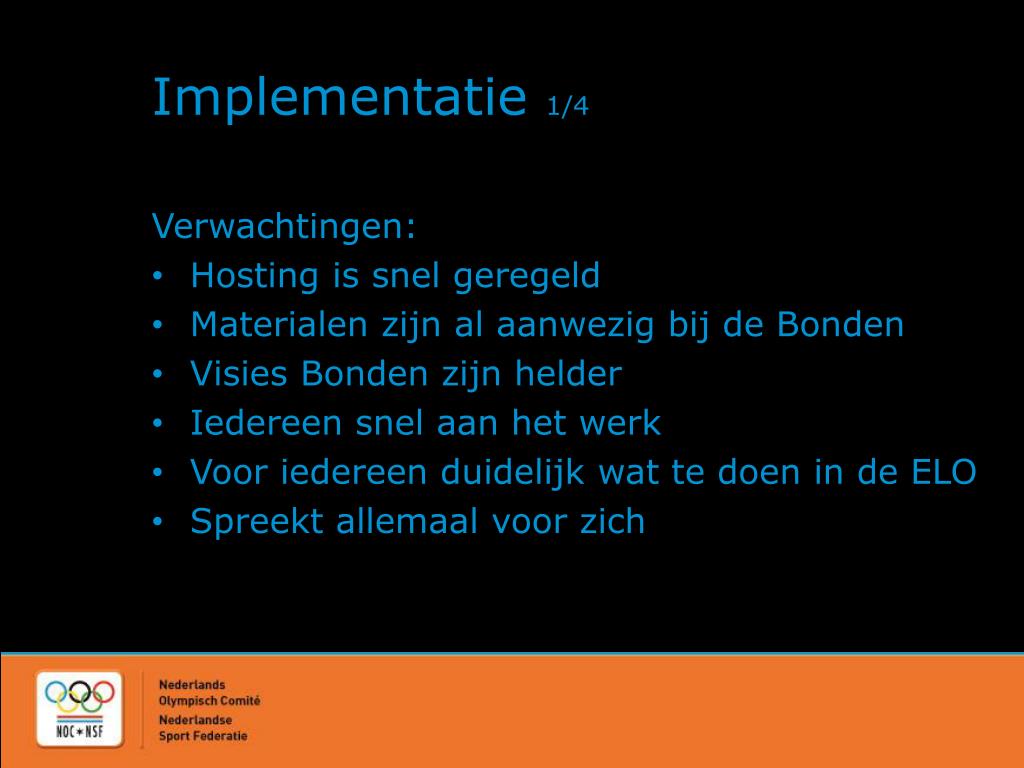 Implementatie 1/4

Verwachtingen:
• Hosting is snel geregeld
• Materialen zijn al aanwezig bij de Bonden
• Visies Bonden zijn helder
• Iedereen snel aan het werk
• Voor iedereen duidelijk wat te doen in de ELO
• Spreekt allemaal voor zich

NOC*NSF

Nederlands
Olympisch Comité
Nederlandse
Sport Federatie